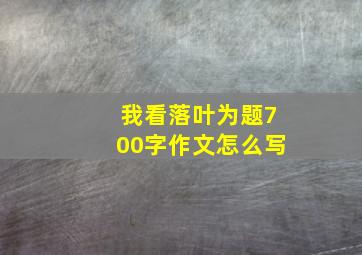 我看落叶为题700字作文怎么写